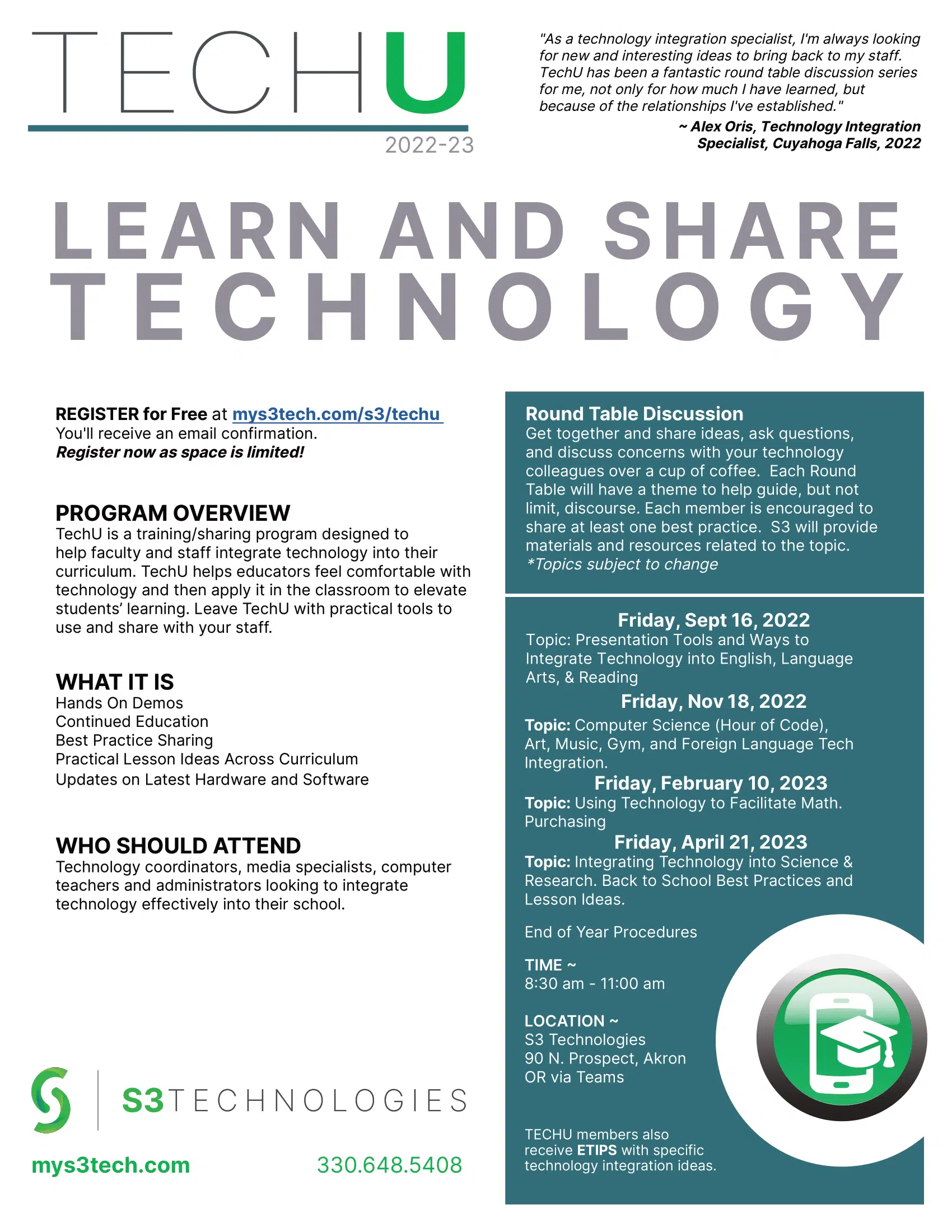 TECHU
2022-23

"As a technology integration specialist, I'm always looking for new and interesting ideas to bring back to my staff. TechU has been a fantastic round table discussion series for me, not only for how much I have learned, but because of the relationships I've established."
~ Alex Oris, Technology Integration Specialist, Cuyahoga Falls, 2022

LEARN AND SHARE TECHNOLOGY

REGISTER for Free at mys3tech.com/s3/techu
You'll receive an email confirmation.
Register now as space is limited!

PROGRAM OVERVIEW
TechU is a training/sharing program designed to help faculty and staff integrate technology into their curriculum. TechU helps educators feel comfortable with technology and then apply it in the classroom to elevate students' learning. Leave TechU with practical tools to use and share with your staff.

WHAT IT IS
Hands On Demos
Continued Education
Best Practice Sharing
Practical Lesson Ideas Across Curriculum
Updates on Latest Hardware and Software

WHO SHOULD ATTEND
Technology coordinators, media specialists, computer teachers and administrators looking to integrate technology effectively into their school.

S3TECHNOLOGIES
mys3tech.com
330.648.5408

Round Table Discussion
Get together and share ideas, ask questions, and discuss concerns with your technology colleagues over a cup of coffee. Each Round Table will have a theme to help guide, but not limit, discourse. Each member is encouraged to share at least one best practice. S3 will provide materials and resources related to the topic.
*Topics subject to change

Friday, Sept 16, 2022
Topic: Presentation Tools and Ways to Integrate Technology into English, Language Arts, & Reading
Friday, Nov 18, 2022
Topic: Computer Science (Hour of Code), Art, Music, Gym, and Foreign Language Tech Integration.
Friday, February 10, 2023
Topic: Using Technology to Facilitate Math. Purchasing
Friday, April 21, 2023
Topic: Integrating Technology into Science & Research. Back to School Best Practices and Lesson Ideas.

End of Year Procedures

TIME ~
8:30 am - 11:00 am

LOCATION ~
S3 Technologies
90 N. Prospect, Akron
OR via Teams

TECHU members also receive ETIPS with specific technology integration ideas.